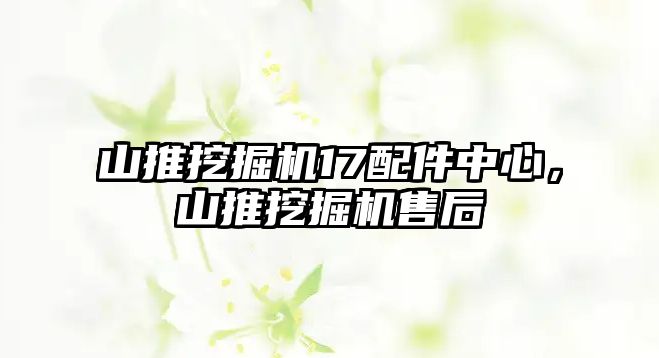 山推挖掘机17配件中心，山推挖掘机售后